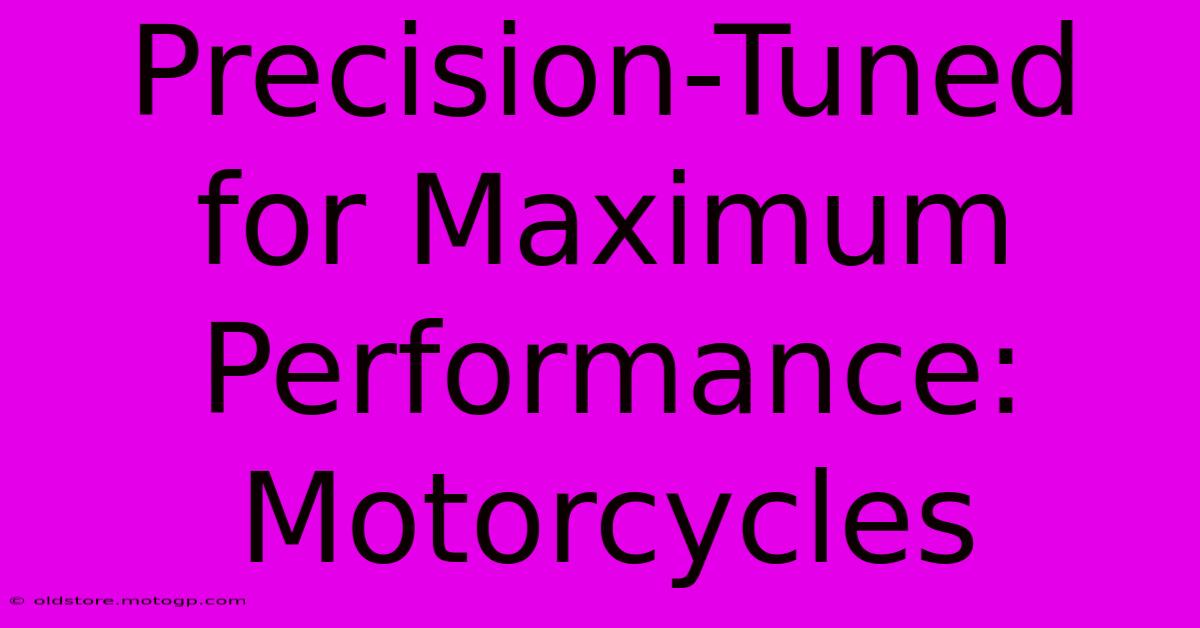 Precision-Tuned for Maximum Performance: Motorcycles

© oldstore.motogp.com